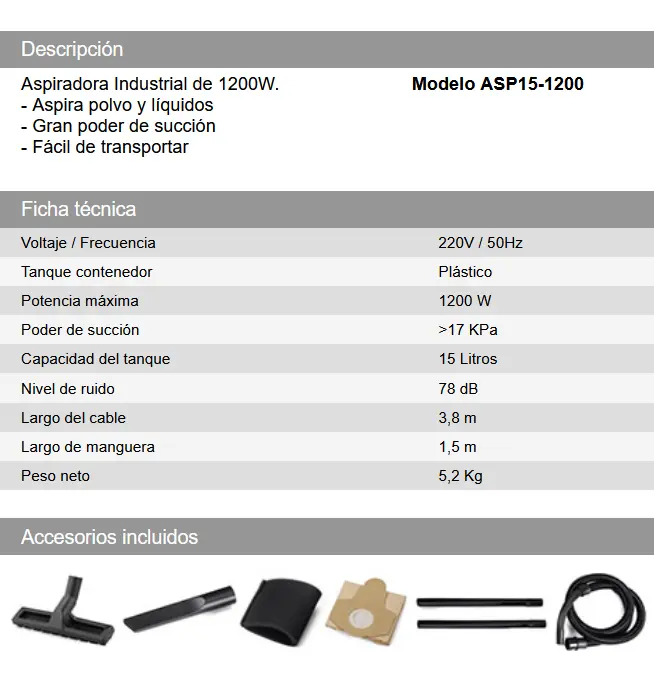 Descripción

Aspiradora Industrial de 1200W.
- Aspira polvo y líquidos
- Gran poder de succión
- Fácil de transportar

Modelo ASP15-1200

Ficha técnica

| | |
|---|---|
| Voltaje / Frecuencia | 220V / 50Hz |
| Tanque contenedor | Plástico |
| Potencia máxima | 1200 W |
| Poder de succión | >17 KPa |
| Capacidad del tanque | 15 Litros |
| Nivel de ruido | 78 dB |
| Largo del cable | 3,8 m |
| Largo de manguera | 1,5 m |
| Peso neto | 5,2 Kg |

Accesorios incluidos